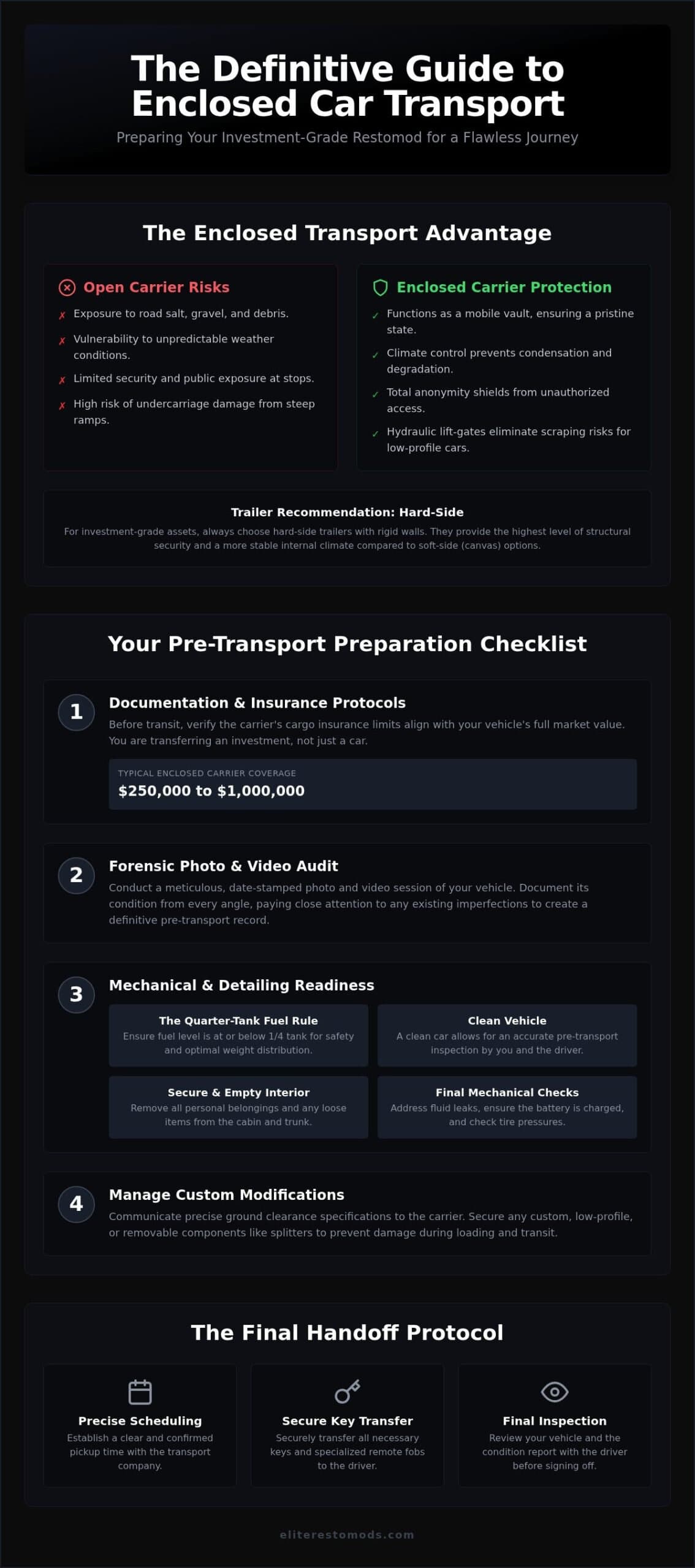 The Definitive Guide to Enclosed Car Transport

Preparing Your Investment-Grade Restomod for a Flawless Journey

The Enclosed Transport Advantage

Open Carrier Risks

✗ Exposure to road salt, gravel, and debris.

✗ Vulnerability to unpredictable weather conditions.

✗ Limited security and public exposure at stops.

✗ High risk of undercarriage damage from steep ramps.

Enclosed Carrier Protection

✓ Functions as a mobile vault, ensuring a pristine state.

✓ Climate control prevents condensation and degradation.

✓ Total anonymity shields from unauthorized access.

✓ Hydraulic lift-gates eliminate scraping risks for low-profile cars.

Trailer Recommendation: Hard-Side

For investment-grade assets, always choose hard-side trailers with rigid walls. They provide the highest level of structural security and a more stable internal climate compared to soft-side (canvas) options.

Your Pre-Transport Preparation Checklist

1

Documentation & Insurance Protocols

Before transit, verify the carrier's cargo insurance limits align with your vehicle's full market value. You are transferring an investment, not just a car.

TYPICAL ENCLOSED CARRIER COVERAGE

$250,000 to $1,000,000

2

Forensic Photo & Video Audit

Conduct a meticulous, date-stamped photo and video session of your vehicle. Document its condition from every angle, paying close attention to any existing imperfections to create a definitive pre-transport record.

3

Mechanical & Detailing Readiness

The Quarter-Tank Fuel Rule

Ensure fuel level is at or below 1/4 tank for safety and optimal weight distribution.

Clean Vehicle

A clean car allows for an accurate pre-transport inspection by you and the driver.

Secure & Empty Interior

Remove all personal belongings and any loose items from the cabin and trunk.

Final Mechanical Checks

Address fluid leaks, ensure the battery is charged, and check tire pressures.

4

Manage Custom Modifications

Communicate precise ground clearance specifications to the carrier. Secure any custom, low-profile, or removable components like splitters to prevent damage during loading and transit.

The Final Handoff Protocol

Precise Scheduling

Establish a clear and confirmed pickup time with the transport company.

Secure Key Transfer

Securely transfer all necessary keys and specialized remote fobs to the driver.

Final Inspection

Review your vehicle and the condition report with the driver before signing off.

eliterestomods.com